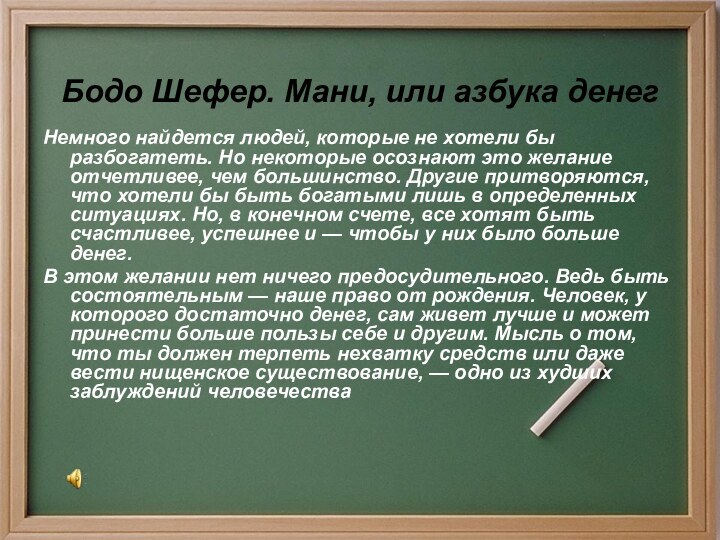 Бодо Шефер. Мани, или азбука денег

Немного найдется людей, которые не хотели бы разбогатеть. Но некоторые осознают это желание отчетливее, чем большинство. Другие притворяются, что хотели бы быть богатыми лишь в определенных ситуациях. Но, в конечном счете, все хотят быть счастливее, успешнее и — чтобы у них было больше денег.

В этом желании нет ничего предосудительного. Ведь быть состоятельным — наше право от рождения. Человек, у которого достаточно денег, сам живет лучше и может принести больше пользы себе и другим. Мысль о том, что ты должен терпеть нехватку средств или даже вести нищенское существование, — одно из худших заблуждений человечества